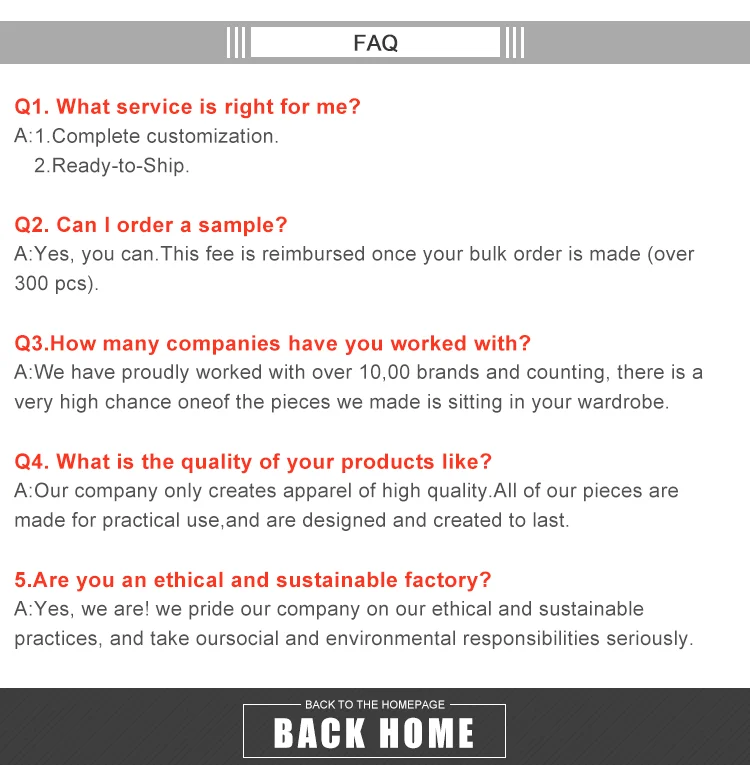 FAQ

Q1. What service is right for me?
A:1.Complete customization.
2.Ready-to-Ship.

Q2. Can I order a sample?
A:Yes, you can.This fee is reimbursed once your bulk order is made (over 300 pcs).

Q3.How many companies have you worked with?
A:We have proudly worked with over 10,00 brands and counting, there is a very high chance oneof the pieces we made is sitting in your wardrobe.

Q4. What is the quality of your products like?
A:Our company only creates apparel of high quality.All of our pieces are made for practical use,and are designed and created to last.

5.Are you an ethical and sustainable factory?
A:Yes, we are! we pride our company on our ethical and sustainable practices, and take oursocial and environmental responsibilities seriously.

BACK TO THE HOMEPAGE
BACK HOME